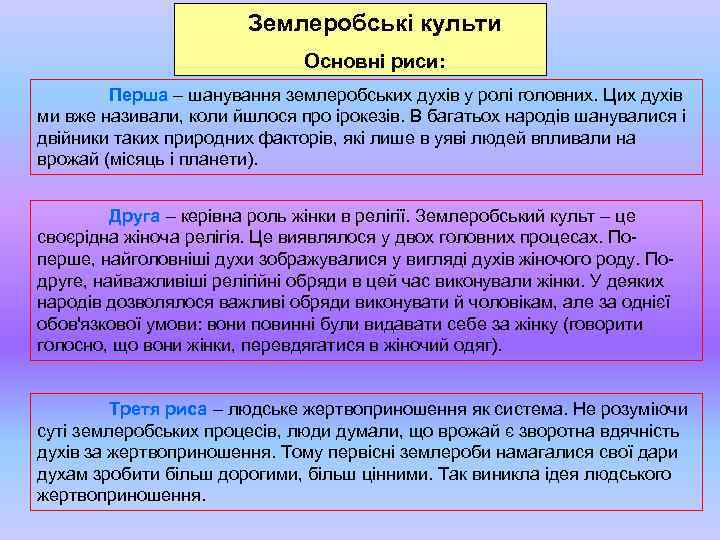 Землеробські культи

Основні риси:

Перша – шанування землеробських духів у ролі головних. Цих духів ми вже називали, коли йшлося про ірокезів. В багатьох народів шанувалися і двійники таких природних факторів, які лише в уяві людей впливали на врожай (місяць і планети).

Друга – керівна роль жінки в релігії. Землеробський культ – це своєрідна жіноча релігія. Це виявлялося у двох головних процесах. По-перше, найголовніші духи зображувалися у вигляді духів жіночого роду. По-друге, найважливіші релігійні обряди в цей час виконували жінки. У деяких народів дозволялося важливі обряди виконувати й чоловікам, але за однієї обов'язкової умови: вони повинні були видавати себе за жінку (говорити голосно, що вони жінки, перевдягатися в жіночий одяг).

Третя риса – людське жертвоприношення як система. Не розуміючи суті землеробських процесів, люди думали, що врожай є зворотна вдячність духів за жертвоприношення. Тому первісні землероби намагалися свої дари духам зробити більш дорогими, більш цінними. Так виникла ідея людського жертвоприношення.